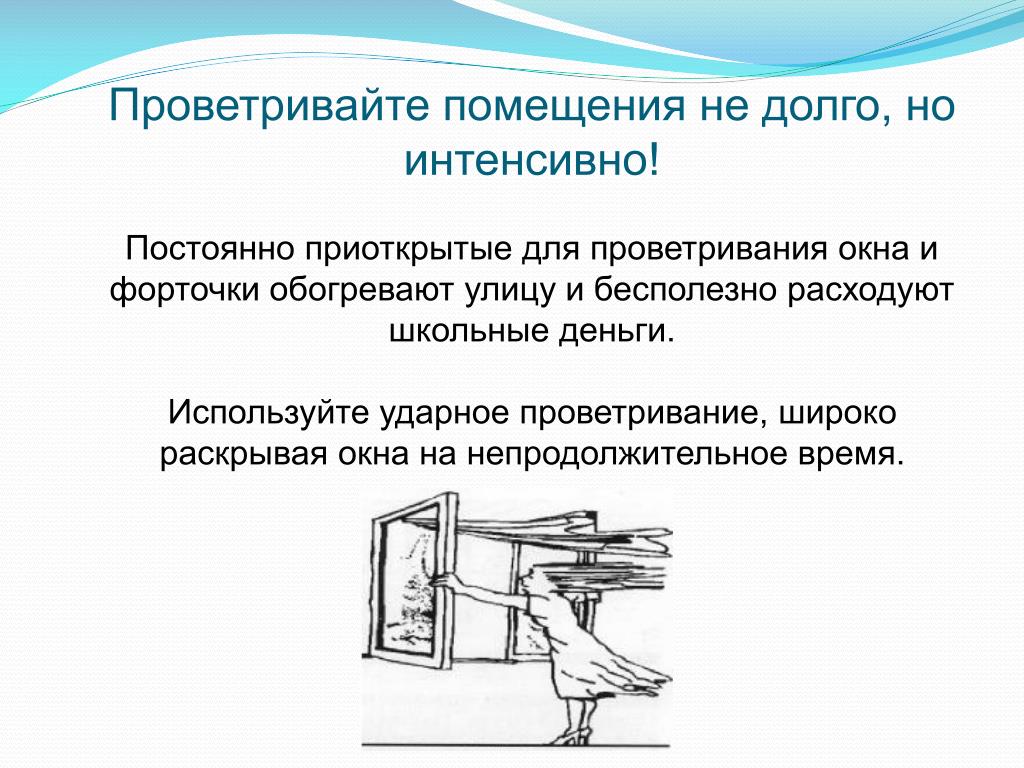 Проветривайте помещения не долго, но интенсивно!

Постоянно приоткрытые для проветривания окна и форточки обогревают улицу и бесполезно расходуют школьные деньги.

Используйте ударное проветривание, широко раскрывая окна на непродолжительное время.